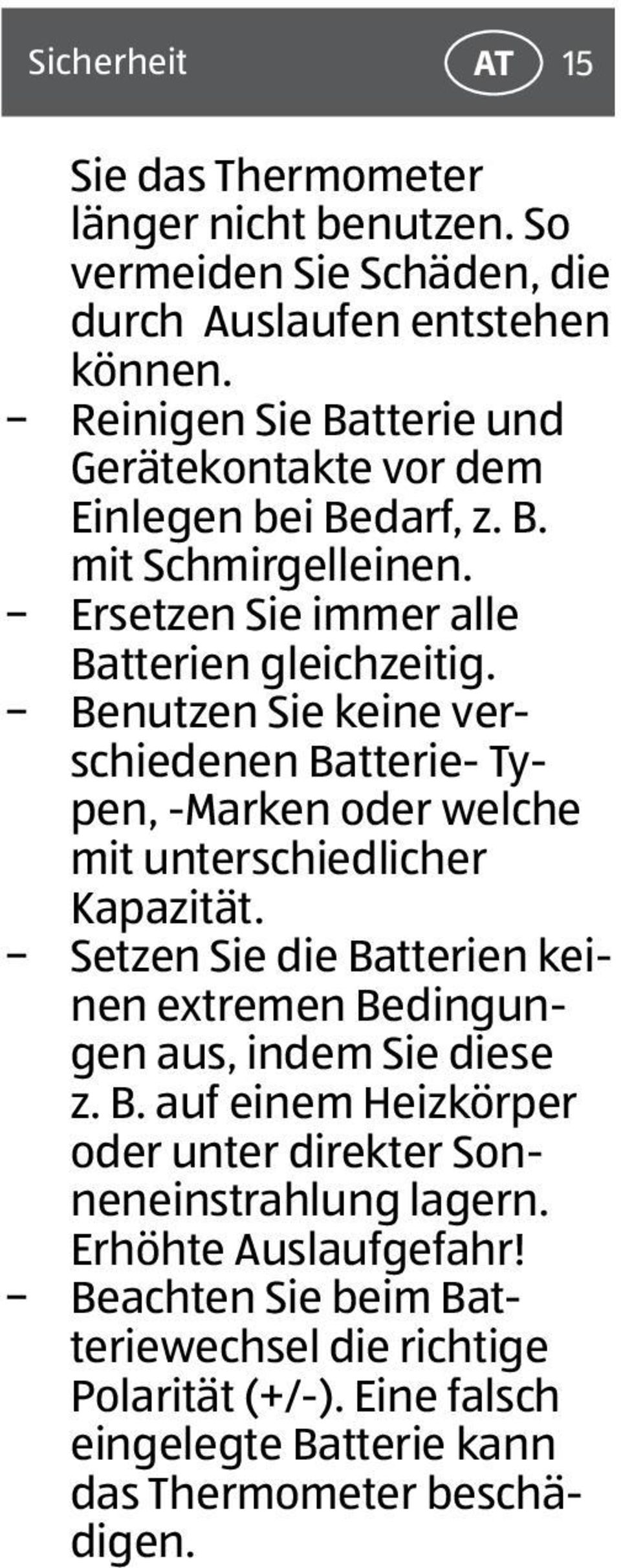 Sicherheit AT 15

Sie das Thermometer länger nicht benutzen. So vermeiden Sie Schäden, die durch Auslaufen entstehen können.

– Reinigen Sie Batterie und Gerätekontakte vor dem Einlegen bei Bedarf, z. B. mit Schmirgelleinen.

– Ersetzen Sie immer alle Batterien gleichzeitig.

– Benutzen Sie keine verschiedenen Batterie- Typen, -Marken oder welche mit unterschiedlicher Kapazität.

– Setzen Sie die Batterien keinen extremen Bedingungen aus, indem Sie diese z. B. auf einem Heizkörper oder unter direkter Sonneneinstrahlung lagern. Erhöhte Auslaufgefahr!

– Beachten Sie beim Batteriewechsel die richtige Polarität (+/-). Eine falsch eingelegte Batterie kann das Thermometer beschädigen.